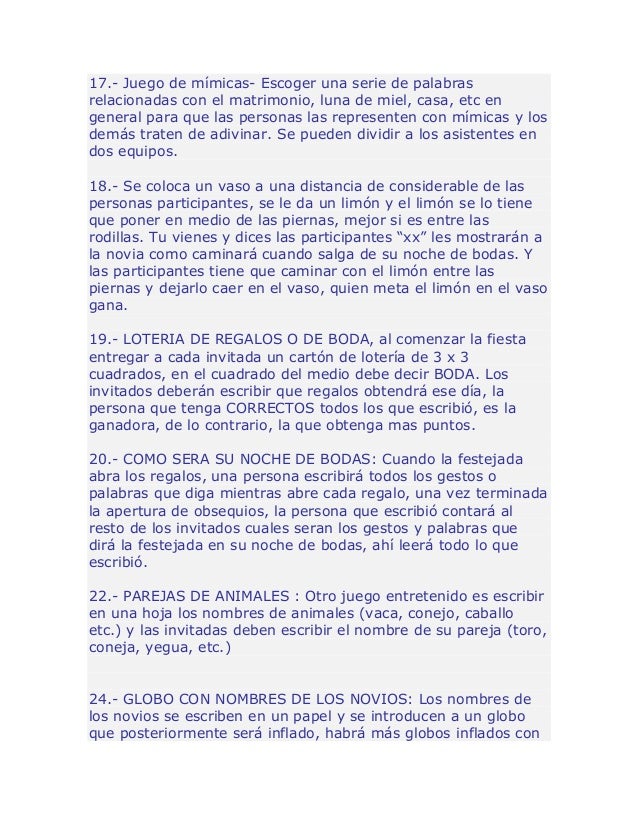 17.- Juego de mímicas- Escoger una serie de palabras relacionadas con el matrimonio, luna de miel, casa, etc en general para que las personas las representen con mímicas y los demás traten de adivinar. Se pueden dividir a los asistentes en dos equipos.

18.- Se coloca un vaso a una distancia de considerable de las personas participantes, se le da un limón y el limón se lo tiene que poner en medio de las piernas, mejor si es entre las rodillas. Tu vienes y dices las participantes “xx” les mostrarán a la novia como caminará cuando salga de su noche de bodas. Y las participantes tiene que caminar con el limón entre las piernas y dejarlo caer en el vaso, quien meta el limón en el vaso gana.

19.- LOTERIA DE REGALOS O DE BODA, al comenzar la fiesta entregar a cada invitada un cartón de lotería de 3 x 3 cuadrados, en el cuadrado del medio debe decir BODA. Los invitados deberán escribir que regalos obtendrá ese día, la persona que tenga CORRECTOS todos los que escribió, es la ganadora, de lo contrario, la que obtenga mas puntos.

20.- COMO SERA SU NOCHE DE BODAS: Cuando la festejada abra los regalos, una persona escribirá todos los gestos o palabras que diga mientras abre cada regalo, una vez terminada la apertura de obsequios, la persona que escribió contará al resto de los invitados cuales seran los gestos y palabras que dirá la festejada en su noche de bodas, ahí leerá todo lo que escribió.

22.- PAREJAS DE ANIMALES : Otro juego entretenido es escribir en una hoja los nombres de animales (vaca, conejo, caballo etc.) y las invitadas deben escribir el nombre de su pareja (toro, coneja, yegua, etc.)

24.- GLOBO CON NOMBRES DE LOS NOVIOS: Los nombres de los novios se escriben en un papel y se introducen a un globo que posteriormente será inflado, habrá más globos inflados con